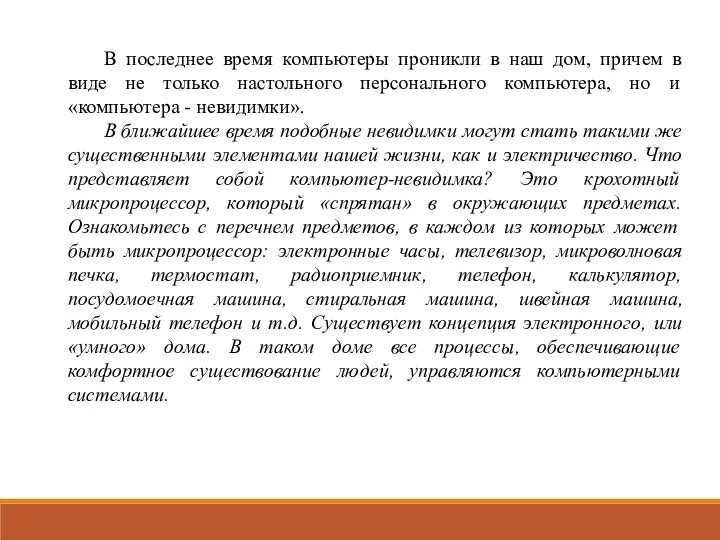 В последнее время компьютеры проникли в наш дом, причем в виде не только настольного персонального компьютера, но и «компьютера - невидимки».

В ближайшее время подобные невидимки могут стать такими же существенными элементами нашей жизни, как и электричество. Что представляет собой компьютер-невидимка? Это крохотный микропроцессор, который «спрятан» в окружающих предметах. Ознакомьтесь с перечнем предметов, в каждом из которых может быть микропроцессор: электронные часы, телевизор, микроволновая печка, термостат, радиоприемник, телефон, калькулятор, посудомоечная машина, стиральная машина, швейная машина, мобильный телефон и т.д. Существует концепция электронного, или «умного» дома. В таком доме все процессы, обеспечивающие комфортное существование людей, управляются компьютерными системами.